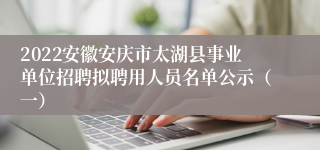 2022安徽安庆市太湖县事业单位招聘拟聘用人员名单公示（一）